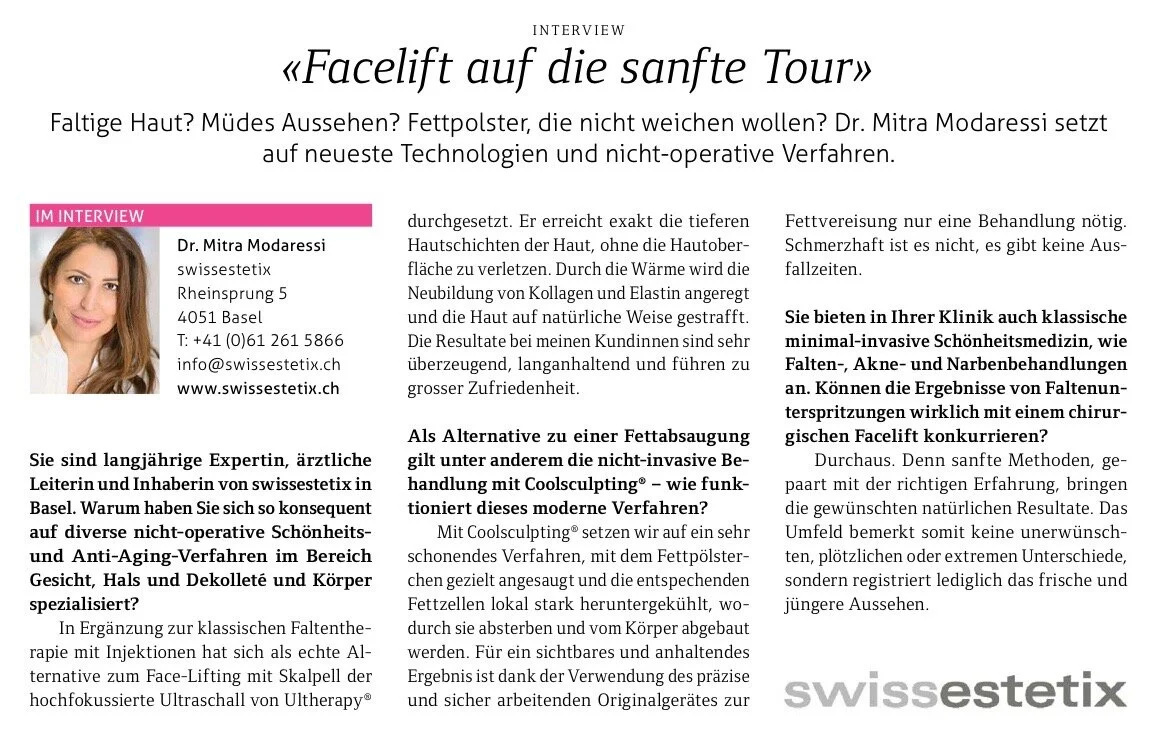 INTERVIEW

«Facelift auf die sanfte Tour»

Faltige Haut? Müdes Aussehen? Fettpolster, die nicht weichen wollen? Dr. Mitra Modaressi setzt auf neueste Technologien und nicht-operative Verfahren.

IM INTERVIEW

Dr. Mitra Modaressi
swissestetix
Rheinsprung 5
4051 Basel
T: +41 (0)61 261 5866
info@swissestetix.ch
www.swissestetix.ch

Sie sind langjährige Expertin, ärztliche Leiterin und Inhaberin von swissestetix in Basel. Warum haben Sie sich so konsequent auf diverse nicht-operative Schönheits- und Anti-Aging-Verfahren im Bereich Gesicht, Hals und Dekolleté und Körper spezialisiert?

In Ergänzung zur klassischen Faltentherapie mit Injektionen hat sich als echte Alternative zum Face-Lifting mit Skalpell der hochfokussierte Ultraschall von Ultherapy® durchgesetzt. Er erreicht exakt die tieferen Hautschichten der Haut, ohne die Hautoberfläche zu verletzen. Durch die Wärme wird die Neubildung von Kollagen und Elastin angeregt und die Haut auf natürliche Weise gestrafft. Die Resultate bei meinen Kundinnen sind sehr überzeugend, langanhaltend und führen zu grosser Zufriedenheit.

Als Alternative zu einer Fettabsaugung gilt unter anderem die nicht-invasive Behandlung mit Coolsculpting® – wie funktioniert dieses moderne Verfahren?

Mit Coolsculpting® setzen wir auf ein sehr schonendes Verfahren, mit dem Fettpölsterchen gezielt angesaugt und die entspechenden Fettzellen lokal stark heruntergekühlt, wodurch sie absterben und vom Körper abgebaut werden. Für ein sichtbares und anhaltendes Ergebnis ist dank der Verwendung des präzise und sicher arbeitenden Originalgerätes zur Fettvereisung nur eine Behandlung nötig. Schmerzhaft ist es nicht, es gibt keine Ausfallzeiten.

Sie bieten in Ihrer Klinik auch klassische minimal-invasive Schönheitsmedizin, wie Falten-, Akne- und Narbenbehandlungen an. Können die Ergebnisse von Faltenunterspritzungen wirklich mit einem chirurgischen Facelift konkurrieren?

Durchaus. Denn sanfte Methoden, gepaart mit der richtigen Erfahrung, bringen die gewünschten natürlichen Resultate. Das Umfeld bemerkt somit keine unerwünschten, plötzlichen oder extremen Unterschiede, sondern registriert lediglich das frische und jüngere Aussehen.

swissestetix